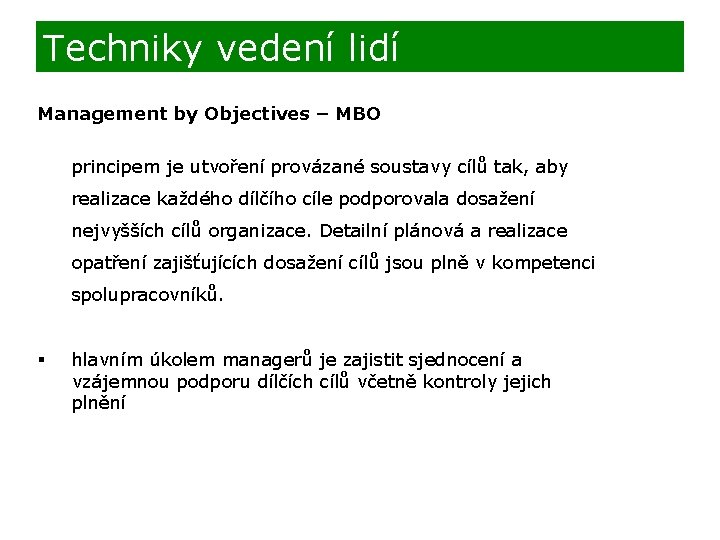 Techniky vedení lidí

Management by Objectives – MBO

principem je utvoření provázané soustavy cílů tak, aby realizace každého dílčího cíle podporovala dosažení nejvyšších cílů organizace. Detailní plánová a realizace opatření zajišťujících dosažení cílů jsou plně v kompetenci spolupracovníků.

▪ hlavním úkolem managerů je zajistit sjednocení a vzájemnou podporu dílčích cílů včetně kontroly jejich plnění